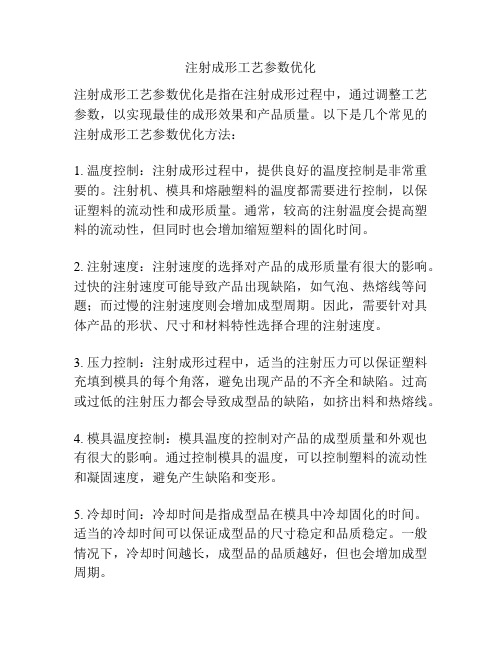 注射成形工艺参数优化

注射成形工艺参数优化是指在注射成形过程中，通过调整工艺参数，以实现最佳的成形效果和产品质量。以下是几个常见的注射成形工艺参数优化方法：

1. 温度控制：注射成形过程中，提供良好的温度控制是非常重要的。注射机、模具和熔融塑料的温度都需要进行控制，以保证塑料的流动性和成形质量。通常，较高的注射温度会提高塑料的流动性，但同时也会增加缩短塑料的固化时间。

2. 注射速度：注射速度的选择对产品的成形质量有很大的影响。过快的注射速度可能导致产品出现缺陷，如气泡、热熔线等问题；而过慢的注射速度则会增加成型周期。因此，需要针对具体产品的形状、尺寸和材料特性选择合理的注射速度。

3. 压力控制：注射成形过程中，适当的注射压力可以保证塑料充填到模具的每个角落，避免出现产品的不齐全和缺陷。过高或过低的注射压力都会导致成型品的缺陷，如挤出料和热熔线。

4. 模具温度控制：模具温度的控制对产品的成型质量和外观也有很大的影响。通过控制模具的温度，可以控制塑料的流动性和凝固速度，避免产生缺陷和变形。

5. 冷却时间：冷却时间是指成型品在模具中冷却固化的时间。适当的冷却时间可以保证成型品的尺寸稳定和品质稳定。一般情况下，冷却时间越长，成型品的品质越好，但也会增加成型周期。